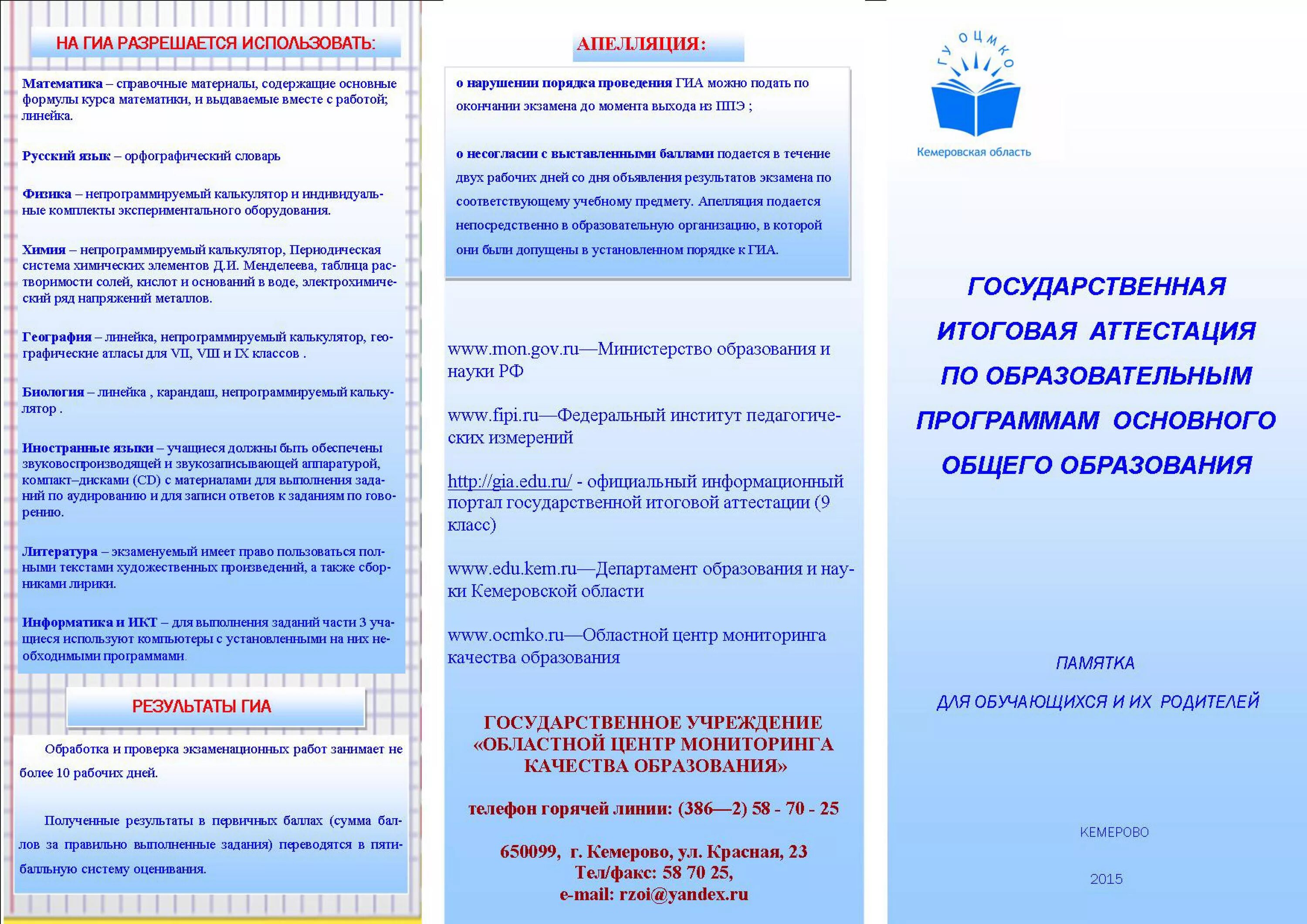 НА ГИА РАЗРЕШАЕТСЯ ИСПОЛЬЗОВАТЬ:

Математика – справочные материалы, содержащие основные формулы курса математики, и выдаваемые вместе с работой; линейка.

Русский язык – орфографический словарь

Физика – непрограммируемый калькулятор и индивидуальные комплекты экспериментального оборудования.

Химия – непрограммируемый калькулятор, Периодическая система химических элементов Д.И. Менделеева, таблица растворимости солей, кислот и оснований в воде, электрохимический ряд напряжений металлов.

География – линейка, непрограммируемый калькулятор, географические атласы для VII, VIII и IX классов .

Биология – линейка , карандаш, непрограммируемый калькулятор .

Иностранные языки – учащиеся должны быть обеспечены звуковоспроизводящей и звукозаписывающей аппаратурой, компакт–дисками (CD) с материалами для выполнения заданий по аудированию и для записи ответов к заданиям по говорению.

Литература – экзаменуемый имеет право пользоваться полными текстами художественных произведений, а также сборниками лирики.

Информатика и ИКТ – для выполнения заданий части 3 учащиеся используют компьютеры с установленными на них необходимыми программами.

РЕЗУЛЬТАТЫ ГИА

Обработка и проверка экзаменационных работ занимает не более 10 рабочих дней.

Полученные результаты в первичных баллах (сумма баллов за правильно выполненные задания) переводятся в пятибалльную систему оценивания.

АПЕЛЛЯЦИЯ:

о нарушении порядка проведения ГИА можно подать по окончании экзамена до момента выхода из ППЭ ;

о несогласии с выставленными баллами подается в течение двух рабочих дней со дня объявления результатов экзамена по соответствующему учебному предмету. Апелляция подается непосредственно в образовательную организацию, в которой они были допущены в установленном порядке к ГИА.

www.mon.gov.ru—Министерство образования и науки РФ

www.fipi.ru—Федеральный институт педагогических измерений

http://gia.edu.ru/ - официальный информационный портал государственной итоговой аттестации (9 класс)

www.edu.kem.ru—Департамент образования и науки Кемеровской области

www.ocmko.ru—Областной центр мониторинга качества образования

ГОСУДАРСТВЕННОЕ УЧРЕЖДЕНИЕ «ОБЛАСТНОЙ ЦЕНТР МОНИТОРИНГА КАЧЕСТВА ОБРАЗОВАНИЯ»

телефон горячей линии: (386—2) 58 - 70 - 25

650099, г. Кемерово, ул. Красная, 23
Тел/факс: 58 70 25,
e-mail: rzoi@yandex.ru

ГУ ОЦМКО
Кемеровская область

ГОСУДАРСТВЕННАЯ ИТОГОВАЯ АТТЕСТАЦИЯ ПО ОБРАЗОВАТЕЛЬНЫМ ПРОГРАММАМ ОСНОВНОГО ОБЩЕГО ОБРАЗОВАНИЯ

ПАМЯТКА

ДЛЯ ОБУЧАЮЩИХСЯ И ИХ РОДИТЕЛЕЙ

КЕМЕРОВО

2015